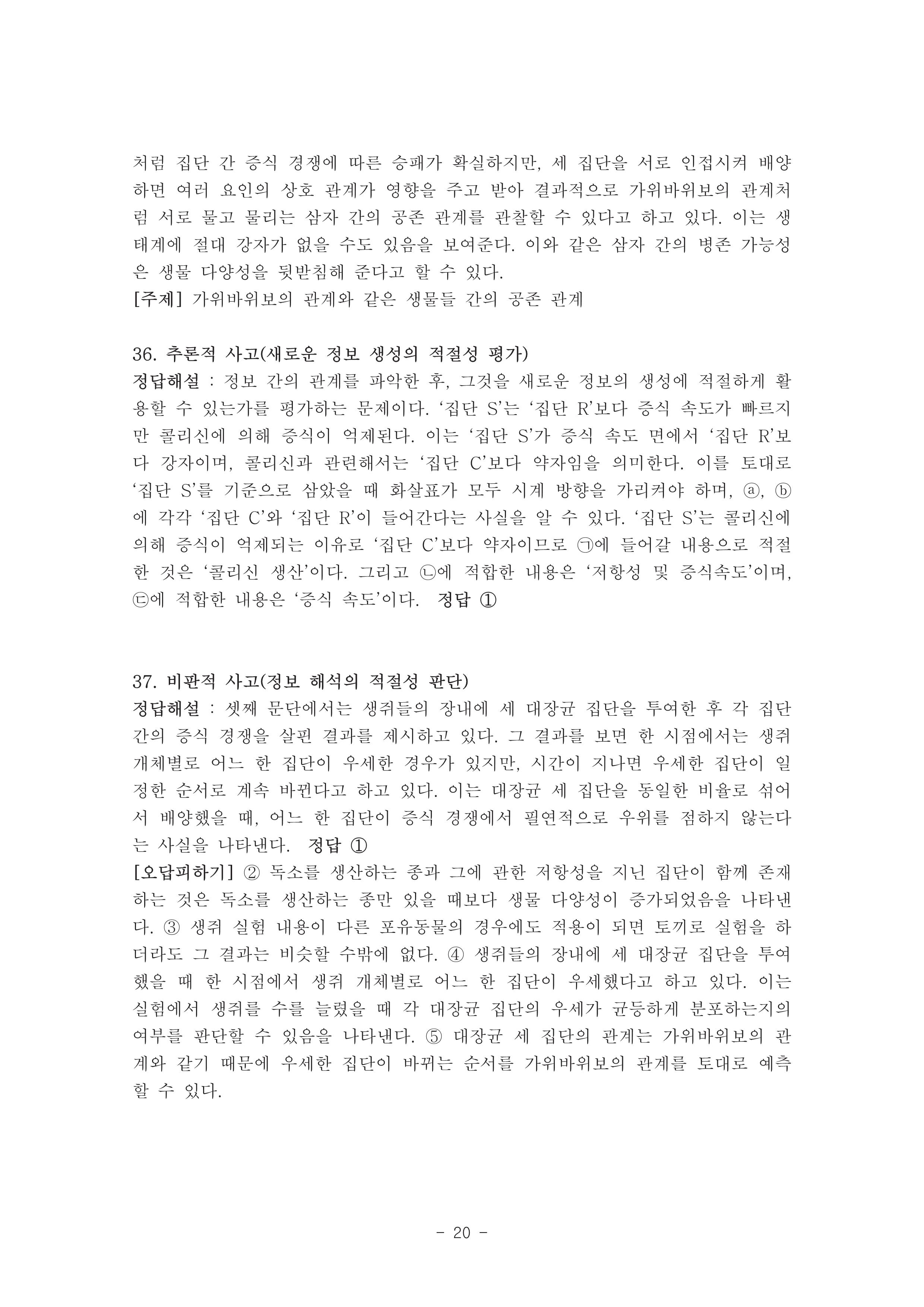 처럼 집단 간 증식 경쟁에 따른 승패가 확실하지만, 세 집단을 서로 인접시켜 배양하면 여러 요인의 상호 관계가 영향을 주고 받아 결과적으로 가위바위보의 관계처럼 서로 물고 물리는 삼자 간의 공존 관계를 관찰할 수 있다고 하고 있다. 이는 생태계에 절대 강자가 없을 수도 있음을 보여준다. 이와 같은 삼자 간의 병존 가능성은 생물 다양성을 뒷받침해 준다고 할 수 있다.
[주제] 가위바위보의 관계와 같은 생물들 간의 공존 관계

36. 추론적 사고(새로운 정보 생성의 적절성 평가)
정답해설 : 정보 간의 관계를 파악한 후, 그것을 새로운 정보의 생성에 적절하게 활용할 수 있는가를 평가하는 문제이다. ‘집단 S’는 ‘집단 R’보다 증식 속도가 빠르지만 콜리신에 의해 증식이 억제된다. 이는 ‘집단 S’가 증식 속도 면에서 ‘집단 R’보다 강자이며, 콜리신과 관련해서는 ‘집단 C’보다 약자임을 의미한다. 이를 토대로 ‘집단 S’를 기준으로 삼았을 때 화살표가 모두 시계 방향을 가리켜야 하며, ⓐ, ⓑ에 각각 ‘집단 C’와 ‘집단 R’이 들어간다는 사실을 알 수 있다. ‘집단 S’는 콜리신에 의해 증식이 억제되는 이유로 ‘집단 C’보다 약자이므로 ㉠에 들어갈 내용으로 적절한 것은 ‘콜리신 생산’이다. 그리고 ㉡에 적합한 내용은 ‘저항성 및 증식속도’이며, ㉢에 적합한 내용은 ‘증식 속도’이다. 정답 ①

37. 비판적 사고(정보 해석의 적절성 판단)
정답해설 : 셋째 문단에서는 생쥐들의 장내에 세 대장균 집단을 투여한 후 각 집단 간의 증식 경쟁을 살핀 결과를 제시하고 있다. 그 결과를 보면 한 시점에서는 생쥐 개체별로 어느 한 집단이 우세한 경우가 있지만, 시간이 지나면 우세한 집단이 일정한 순서로 계속 바뀐다고 하고 있다. 이는 대장균 세 집단을 동일한 비율로 섞어서 배양했을 때, 어느 한 집단이 증식 경쟁에서 필연적으로 우위를 점하지 않는다는 사실을 나타낸다. 정답 ①
[오답피하기] ② 독소를 생산하는 종과 그에 관한 저항성을 지닌 집단이 함께 존재하는 것은 독소를 생산하는 종만 있을 때보다 생물 다양성이 증가되었음을 나타낸다. ③ 생쥐 실험 내용이 다른 포유동물의 경우에도 적용이 되면 토끼로 실험을 하더라도 그 결과는 비슷할 수밖에 없다. ④ 생쥐들의 장내에 세 대장균 집단을 투여했을 때 한 시점에서 생쥐 개체별로 어느 한 집단이 우세했다고 하고 있다. 이는 실험에서 생쥐를 수를 늘렸을 때 각 대장균 집단의 우세가 균등하게 분포하는지의 여부를 판단할 수 있음을 나타낸다. ⑤ 대장균 세 집단의 관계는 가위바위보의 관계와 같기 때문에 우세한 집단이 바뀌는 순서를 가위바위보의 관계를 토대로 예측할 수 있다.

- 20 -